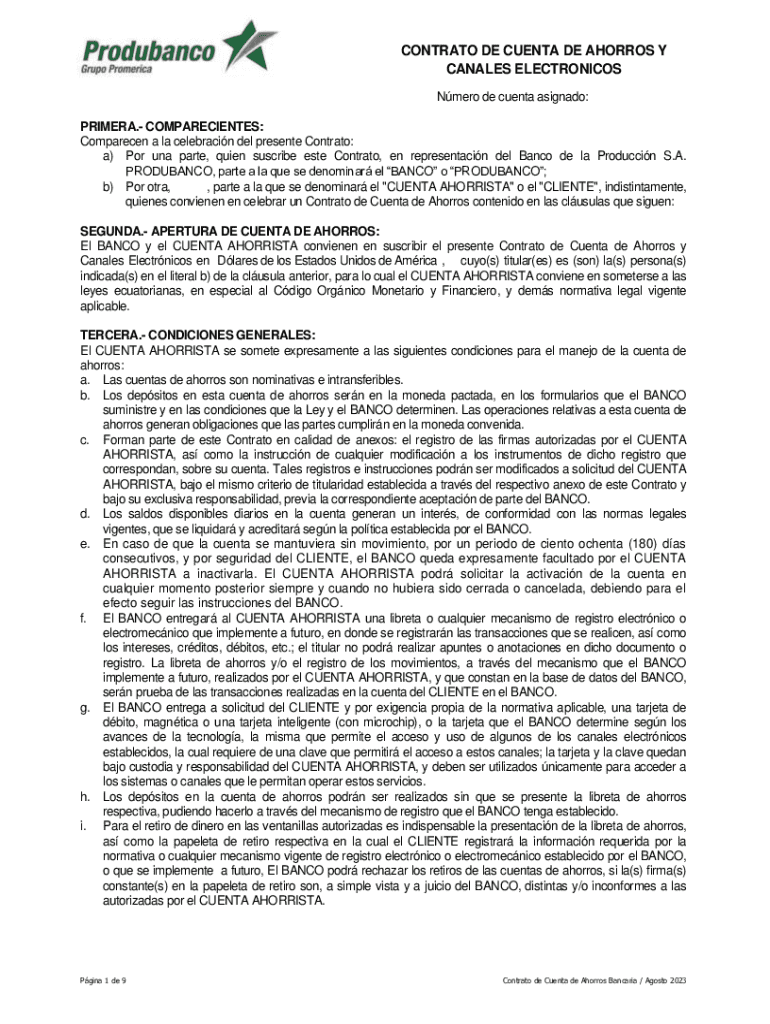 Produbanco
Grupo Promerica

CONTRATO DE CUENTA DE AHORROS Y CANALES ELECTRONICOS

Número de cuenta asignado:

PRIMERA.- COMPARECIENTES:
Comparecen a la celebración del presente Contrato:
a) Por una parte, quien suscribe este Contrato, en representación del Banco de la Producción S.A. PRODUBANCO, parte a la que se denominará el "BANCO" o "PRODUBANCO";
b) Por otra, , parte a la que se denominará el "CUENTA AHORRISTA" o el "CLIENTE", indistintamente, quienes convienen en celebrar un Contrato de Cuenta de Ahorros contenido en las cláusulas que siguen:

SEGUNDA.- APERTURA DE CUENTA DE AHORROS:
El BANCO y el CUENTA AHORRISTA convienen en suscribir el presente Contrato de Cuenta de Ahorros y Canales Electrónicos en Dólares de los Estados Unidos de América , cuyo(s) titular(es) es (son) la(s) persona(s) indicada(s) en el literal b) de la cláusula anterior, para lo cual el CUENTA AHORRISTA conviene en someterse a las leyes ecuatorianas, en especial al Código Orgánico Monetario y Financiero, y demás normativa legal vigente aplicable.

TERCERA.- CONDICIONES GENERALES:
El CUENTA AHORRISTA se somete expresamente a las siguientes condiciones para el manejo de la cuenta de ahorros:
a. Las cuentas de ahorros son nominativas e intransferibles.
b. Los depósitos en esta cuenta de ahorros serán en la moneda pactada, en los formularios que el BANCO suministre y en las condiciones que la Ley y el BANCO determinen. Las operaciones relativas a esta cuenta de ahorros generan obligaciones que las partes cumplirán en la moneda convenida.
c. Forman parte de este Contrato en calidad de anexos: el registro de las firmas autorizadas por el CUENTA AHORRISTA, así como la instrucción de cualquier modificación a los instrumentos de dicho registro que correspondan, sobre su cuenta. Tales registros e instrucciones podrán ser modificados a solicitud del CUENTA AHORRISTA, bajo el mismo criterio de titularidad establecida a través del respectivo anexo de este Contrato y bajo su exclusiva responsabilidad, previa la correspondiente aceptación de parte del BANCO.
d. Los saldos disponibles diarios en la cuenta generan un interés, de conformidad con las normas legales vigentes, que se liquidará y acreditará según la política establecida por el BANCO.
e. En caso de que la cuenta se mantuviera sin movimiento, por un periodo de ciento ochenta (180) días consecutivos, y por seguridad del CLIENTE, el BANCO queda expresamente facultado por el CUENTA AHORRISTA a inactivarla. El CUENTA AHORRISTA podrá solicitar la activación de la cuenta en cualquier momento posterior siempre y cuando no hubiera sido cerrada o cancelada, debiendo para el efecto seguir las instrucciones del BANCO.
f. El BANCO entregará al CUENTA AHORRISTA una libreta o cualquier mecanismo de registro electrónico o electromecánico que implemente a futuro, en donde se registrarán las transacciones que se realicen, así como los intereses, créditos, débitos, etc.; el titular no podrá realizar apuntes o anotaciones en dicho documento o registro. La libreta de ahorros y/o el registro de los movimientos, a través del mecanismo que el BANCO implemente a futuro, realizados por el CUENTA AHORRISTA, y que constan en la base de datos del BANCO, serán prueba de las transacciones realizadas en la cuenta del CLIENTE en el BANCO.
g. El BANCO entrega a solicitud del CLIENTE y por exigencia propia de la normativa aplicable, una tarjeta de débito, magnética o una tarjeta inteligente (con microchip), o la tarjeta que el BANCO determine según los avances de la tecnología, la misma que permite el acceso y uso de algunos de los canales electrónicos establecidos, la cual requiere de una clave que permitirá el acceso a estos canales; la tarjeta y la clave quedan bajo custodia y responsabilidad del CUENTA AHORRISTA, y deben ser utilizados únicamente para acceder a los sistemas o canales que le permitan operar estos servicios.
h. Los depósitos en la cuenta de ahorros podrán ser realizados sin que se presente la libreta de ahorros respectiva, pudiendo hacerlo a través del mecanismo de registro que el BANCO tenga establecido.
i. Para el retiro de dinero en las ventanillas autorizadas es indispensable la presentación de la libreta de ahorros, así como la papeleta de retiro respectiva en la cual el CLIENTE registrará la información requerida por la normativa o cualquier mecanismo vigente de registro electrónico o electromecánico establecido por el BANCO, o que se implemente a futuro, El BANCO podrá rechazar los retiros de las cuentas de ahorros, si la(s) firma(s) constante(s) en la papeleta de retiro son, a simple vista y a juicio del BANCO, distintas y/o inconformes a las autorizadas por el CUENTA AHORRISTA.

Página 1 de 9

Contrato de Cuenta de Ahorros Bancavio / Agosto 2023